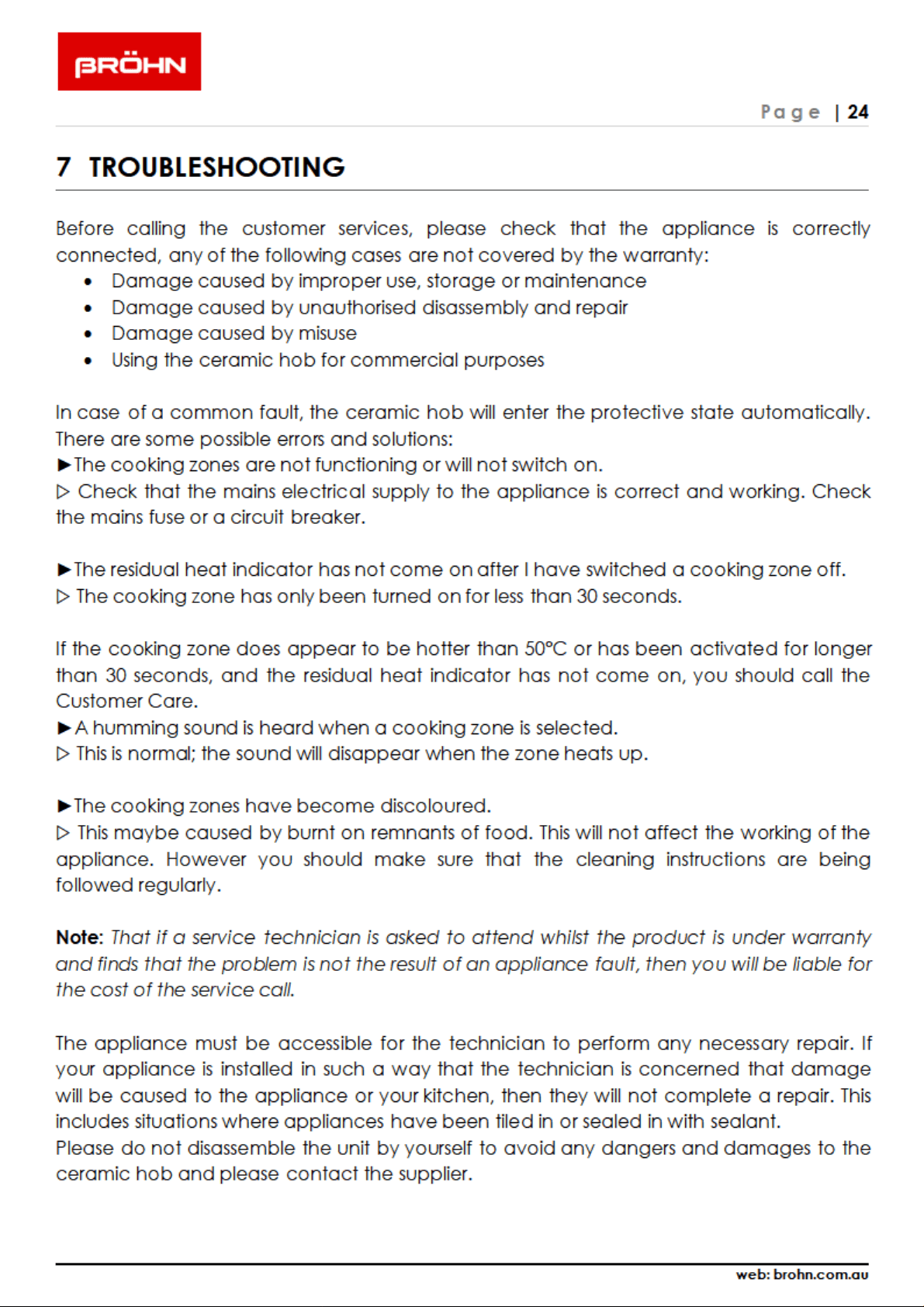 BRÖHN

Page | 24

7 TROUBLESHOOTING

Before calling the customer services, please check that the appliance is correctly connected, any of the following cases are not covered by the warranty:
• Damage caused by improper use, storage or maintenance
• Damage caused by unauthorised disassembly and repair
• Damage caused by misuse
• Using the ceramic hob for commercial purposes

In case of a common fault, the ceramic hob will enter the protective state automatically. There are some possible errors and solutions:
►The cooking zones are not functioning or will not switch on.
▷ Check that the mains electrical supply to the appliance is correct and working. Check the mains fuse or a circuit breaker.

►The residual heat indicator has not come on after I have switched a cooking zone off.
▷ The cooking zone has only been turned on for less than 30 seconds.

If the cooking zone does appear to be hotter than 50°C or has been activated for longer than 30 seconds, and the residual heat indicator has not come on, you should call the Customer Care.
►A humming sound is heard when a cooking zone is selected.
▷ This is normal; the sound will disappear when the zone heats up.

►The cooking zones have become discoloured.
▷ This maybe caused by burnt on remnants of food. This will not affect the working of the appliance. However you should make sure that the cleaning instructions are being followed regularly.

Note: That if a service technician is asked to attend whilst the product is under warranty and finds that the problem is not the result of an appliance fault, then you will be liable for the cost of the service call.

The appliance must be accessible for the technician to perform any necessary repair. If your appliance is installed in such a way that the technician is concerned that damage will be caused to the appliance or your kitchen, then they will not complete a repair. This includes situations where appliances have been tiled in or sealed in with sealant.
Please do not disassemble the unit by yourself to avoid any dangers and damages to the ceramic hob and please contact the supplier.

web: brohn.com.au